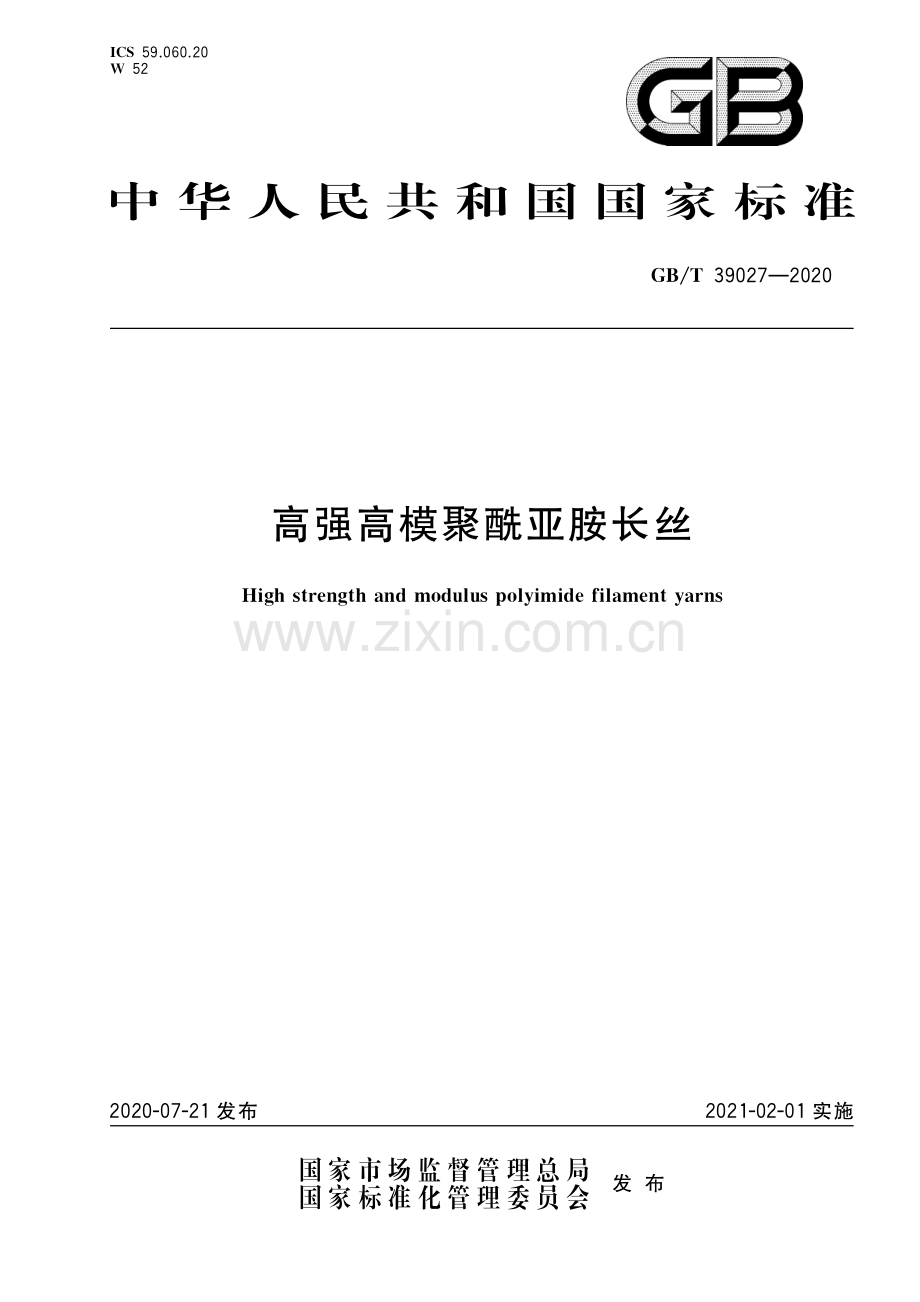 ICS 59.060.20
W 52

GB

中华人民共和国国家标准

GB/T 39027—2020

高强高模聚酰亚胺长丝

High strength and modulus polyimide filament yarns

www.zixin.com.cn

2020-07-21 发布

2021-02-01 实施

国家市场监督管理总局
国家标准化管理委员会
发布